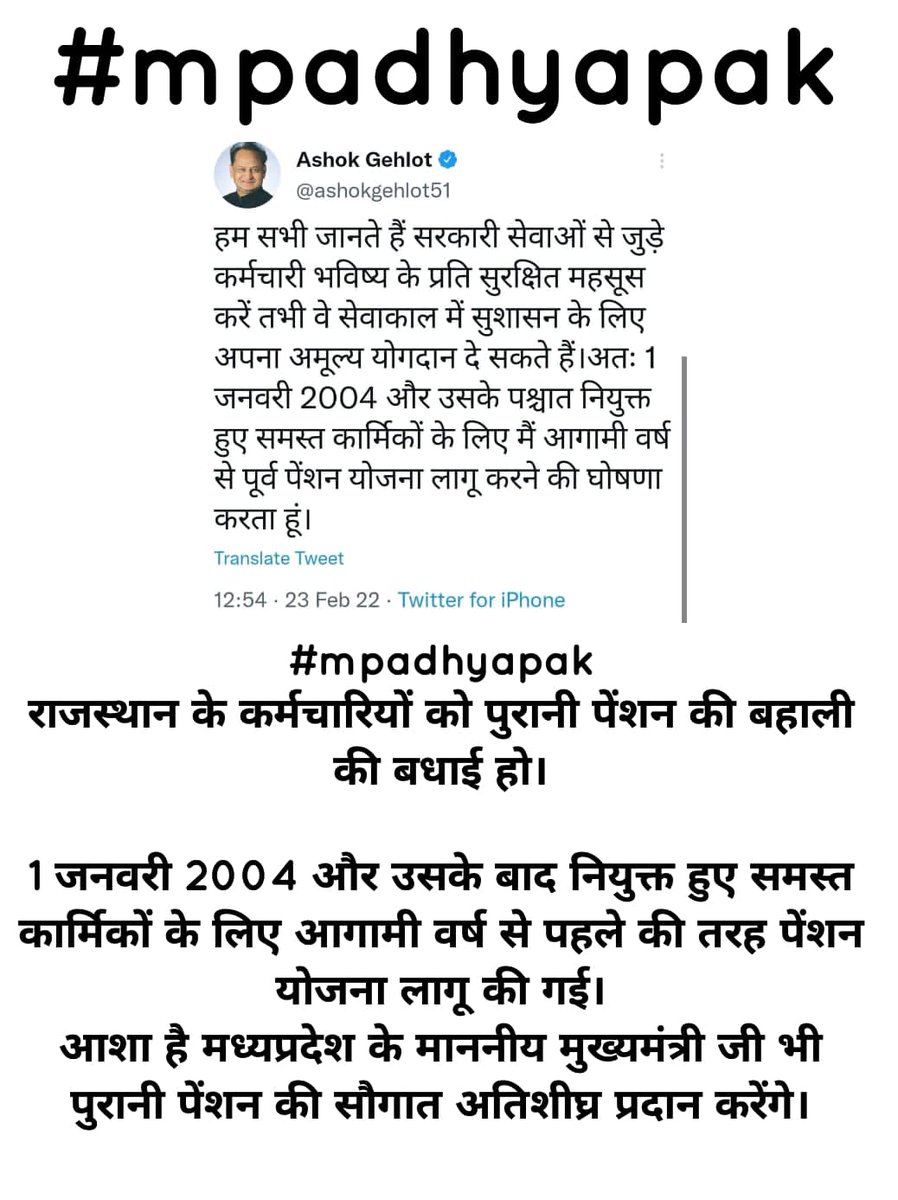 #mpadhyapak

Ashok Gehlot
@ashokgehlot51

हम सभी जानते हैं सरकारी सेवाओं से जुड़े कर्मचारी भविष्य के प्रति सुरक्षित महसूस करें तभी वे सेवाकाल में सुशासन के लिए अपना अमूल्य योगदान दे सकते हैं।अतः 1 जनवरी 2004 और उसके पश्चात नियुक्त हुए समस्त कार्मिकों के लिए मैं आगामी वर्ष से पूर्व पेंशन योजना लागू करने की घोषणा करता हूं।

Translate Tweet

12:54 · 23 Feb 22 · Twitter for iPhone

#mpadhyapak
राजस्थान के कर्मचारियों को पुरानी पेंशन की बहाली की बधाई हो।

1 जनवरी 2004 और उसके बाद नियुक्त हुए समस्त कार्मिकों के लिए आगामी वर्ष से पहले की तरह पेंशन योजना लागू की गई।
आशा है मध्यप्रदेश के माननीय मुख्यमंत्री जी भी पुरानी पेंशन की सौगात अतिशीघ्र प्रदान करेंगे।